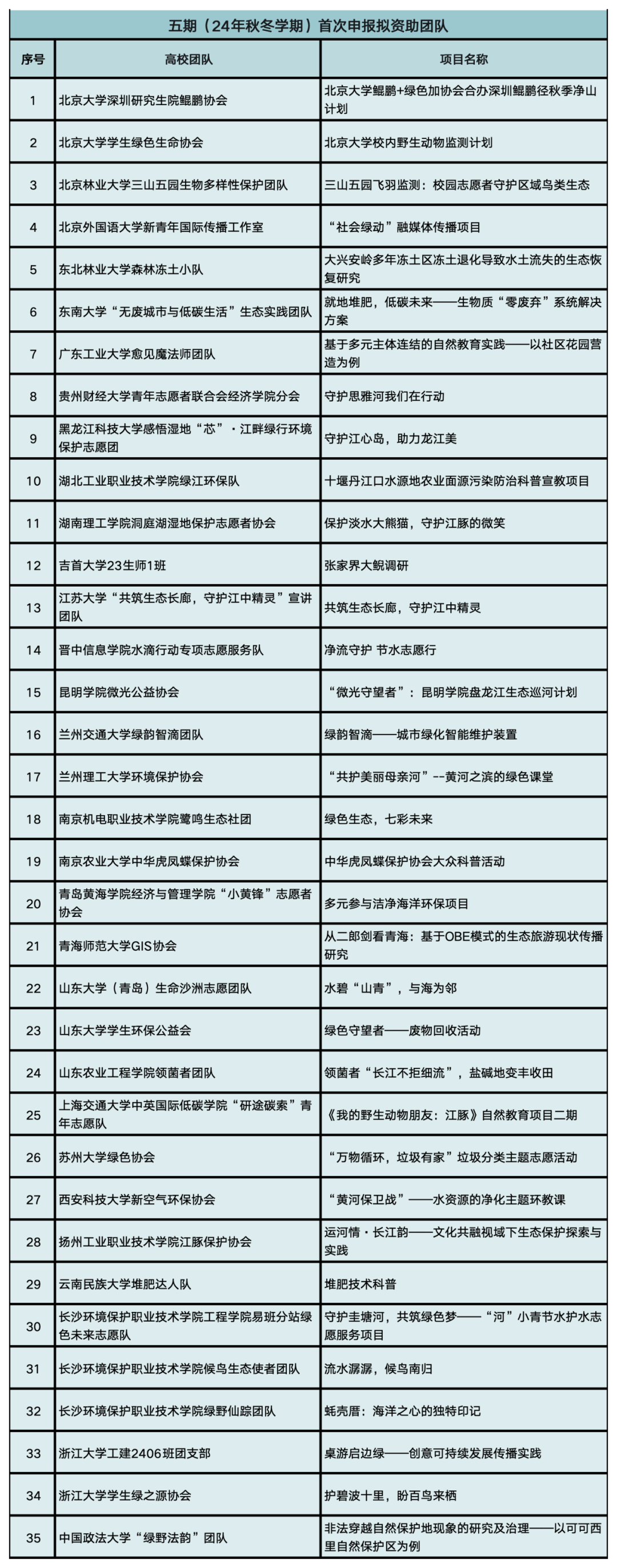 五期（24年秋冬学期）首次申报拟资助团队

| 序号 | 高校团队 | 项目名称 |
|---|---|---|
| 1 | 北京大学深圳研究生院鲲鹏协会 | 北京大学鲲鹏+绿色加协会合办深圳鲲鹏径秋季净山计划 |
| 2 | 北京大学学生绿色生命协会 | 北京大学校内野生动物监测计划 |
| 3 | 北京林业大学三山五园生物多样性保护团队 | 三山五园飞羽监测：校园志愿者守护区域鸟类生态 |
| 4 | 北京外国语大学新青年国际传播工作室 | “社会绿动”融媒体传播项目 |
| 5 | 东北林业大学森林冻土小队 | 大兴安岭多年冻土区冻土退化导致水土流失的生态恢复研究 |
| 6 | 东南大学“无废城市与低碳生活”生态实践团队 | 就地堆肥，低碳未来——生物质“零废弃”系统解决方案 |
| 7 | 广东工业大学愈见魔法师团队 | 基于多元主体连结的自然教育实践——以社区花园营造为例 |
| 8 | 贵州财经大学青年志愿者联合会经济学院分会 | 守护思雅河我们在行动 |
| 9 | 黑龙江科技大学感悟湿地“芯”·江畔绿行环境保护志愿团 | 守护江心岛，助力龙江美 |
| 10 | 湖北工业职业技术学院绿江环保队 | 十堰丹江口水源地农业面源污染防治科普宣教项目 |
| 11 | 湖南理工学院洞庭湖湿地保护志愿者协会 | 保护淡水大熊猫，守护江豚的微笑 |
| 12 | 吉首大学23生师1班 | 张家界大鲵调研 |
| 13 | 江苏大学“共筑生态长廊，守护江中精灵”宣讲团队 | 共筑生态长廊，守护江中精灵 |
| 14 | 晋中信息学院水滴行动专项志愿服务队 | 净流守护 节水志愿行 |
| 15 | 昆明学院微光公益协会 | “微光守望者”：昆明学院盘龙江生态巡河计划 |
| 16 | 兰州交通大学绿韵智滴团队 | 绿韵智滴——城市绿化智能维护装置 |
| 17 | 兰州理工大学环境保护协会 | “共护美丽母亲河”--黄河之滨的绿色课堂 |
| 18 | 南京机电职业技术学院鹭鸣生态社团 | 绿色生态，七彩未来 |
| 19 | 南京农业大学中华虎凤蝶保护协会 | 中华虎凤蝶保护协会大众科普活动 |
| 20 | 青岛黄海学院经济与管理学院“小黄锋”志愿者协会 | 多元参与洁净海洋环保项目 |
| 21 | 青海师范大学GIS协会 | 从二郎剑看青海：基于OBE模式的生态旅游现状传播研究 |
| 22 | 山东大学（青岛）生命沙洲志愿团队 | 水碧“山青”，与海为邻 |
| 23 | 山东大学学生环保公益会 | 绿色守望者——废物回收活动 |
| 24 | 山东农业工程学院领菌者团队 | 领菌者“长江不拒细流”，盐碱地变丰收田 |
| 25 | 上海交通大学中英国际低碳学院“研途碳索”青年志愿队 | 《我的野生动物朋友：江豚》自然教育项目二期 |
| 26 | 苏州大学绿色协会 | “万物循环，垃圾有家”垃圾分类主题志愿活动 |
| 27 | 西安科技大学新空气环保协会 | “黄河保卫战”——水资源的净化主题环教课 |
| 28 | 扬州工业职业技术学院江豚保护协会 | 运河情·长江韵——文化共融视域下生态保护探索与实践 |
| 29 | 云南民族大学堆肥达人队 | 堆肥技术科普 |
| 30 | 长沙环境保护职业技术学院工程学院易班分站绿色未来志愿队 | 守护圭塘河，共筑绿色梦——“河”小青节水护水志愿服务项目 |
| 31 | 长沙环境保护职业技术学院候鸟生态使者团队 | 流水潺潺，候鸟南归 |
| 32 | 长沙环境保护职业技术学院绿野仙踪团队 | 蚝壳厝：海洋之心的独特印记 |
| 33 | 浙江大学工建2406班团支部 | 桌游启边绿——创意可持续发展传播实践 |
| 34 | 浙江大学学生绿之源协会 | 护碧波十里，盼百鸟来栖 |
| 35 | 中国政法大学“绿野法韵”团队 | 非法穿越自然保护地现象的研究及治理——以可可西里自然保护区为例 |